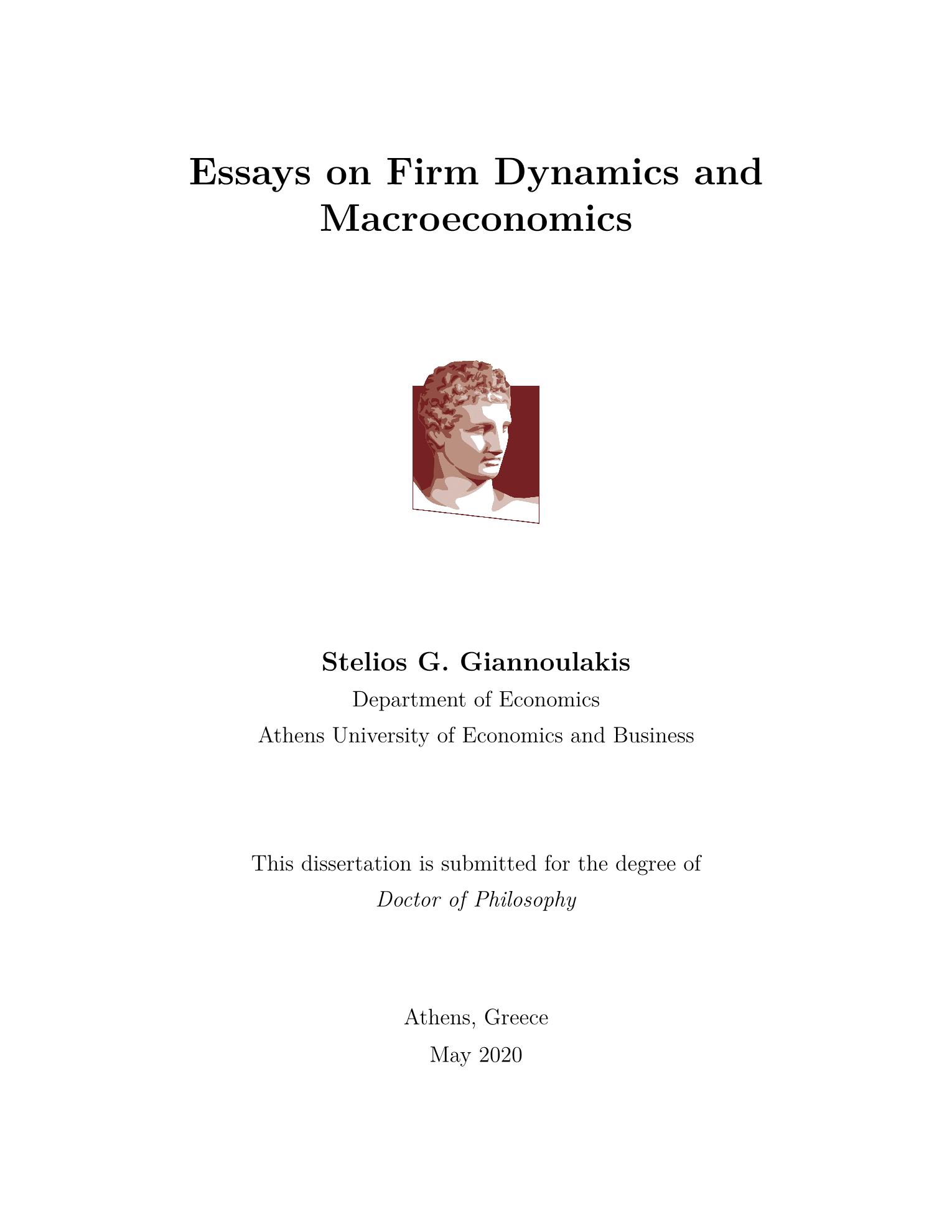 Essays on Firm Dynamics and Macroeconomics

Stelios G. Giannoulakis
Department of Economics
Athens University of Economics and Business

This dissertation is submitted for the degree of
Doctor of Philosophy

Athens, Greece
May 2020